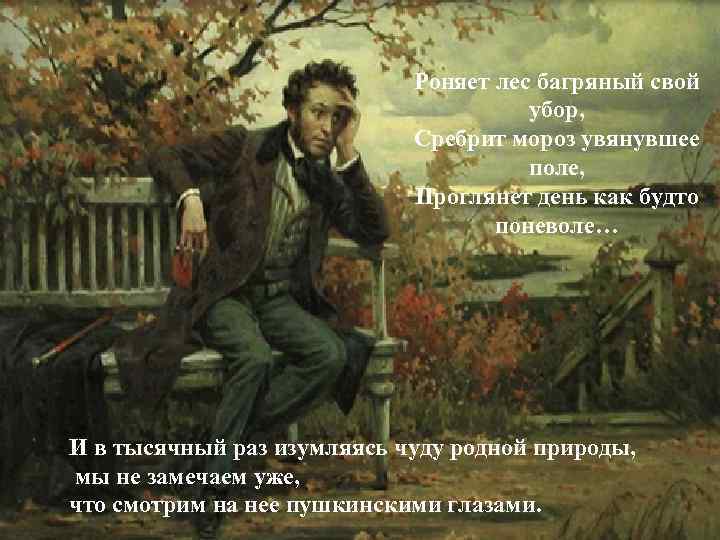 Роняет лес багряный свой убор,
Сребрит мороз увянувшее поле,
Проглянет день как будто поневоле…

И в тысячный раз изумляясь чуду родной природы,
мы не замечаем уже,
что смотрим на нее пушкинскими глазами.